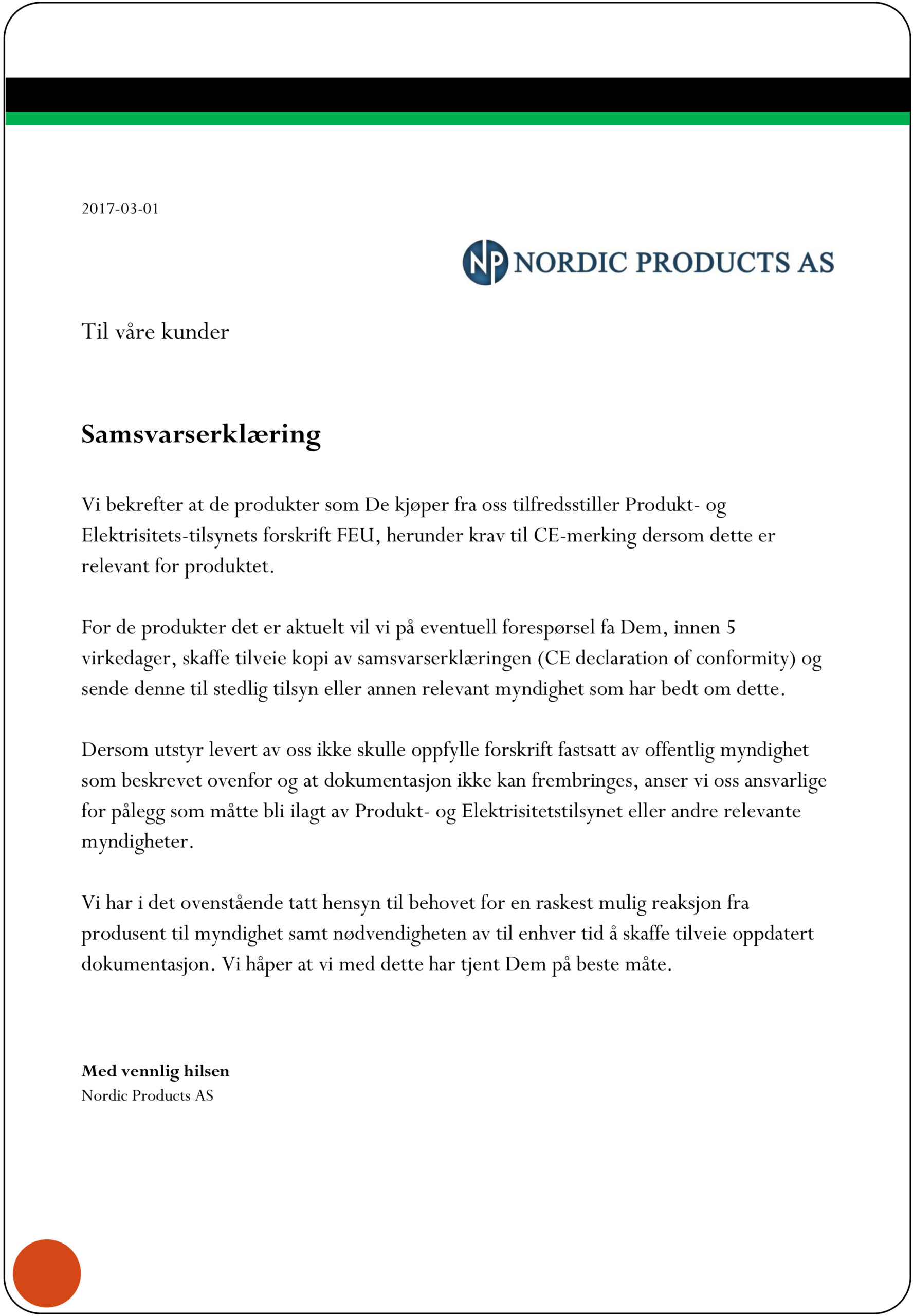 2017-03-01

NP NORDIC PRODUCTS AS

Til våre kunder

Samsvarserklæring

Vi bekrefter at de produkter som De kjøper fra oss tilfredsstiller Produkt- og Elektrisitets-tilsynets forskrift FEU, herunder krav til CE-merking dersom dette er relevant for produktet.

For de produkter det er aktuelt vil vi på eventuell forespørsel fa Dem, innen 5 virkedager, skaffe tilveie kopi av samsvarserklæringen (CE declaration of conformity) og sende denne til stedlig tilsyn eller annen relevant myndighet som har bedt om dette.

Dersom utstyr levert av oss ikke skulle oppfylle forskrift fastsatt av offentlig myndighet som beskrevet ovenfor og at dokumentasjon ikke kan frembringes, anser vi oss ansvarlige for pålegg som måtte bli ilagt av Produkt- og Elektrisitetstilsynet eller andre relevante myndigheter.

Vi har i det ovenstående tatt hensyn til behovet for en raskest mulig reaksjon fra produsent til myndighet samt nødvendigheten av til enhver tid å skaffe tilveie oppdatert dokumentasjon. Vi håper at vi med dette har tjent Dem på beste måte.

Med vennlig hilsen
Nordic Products AS